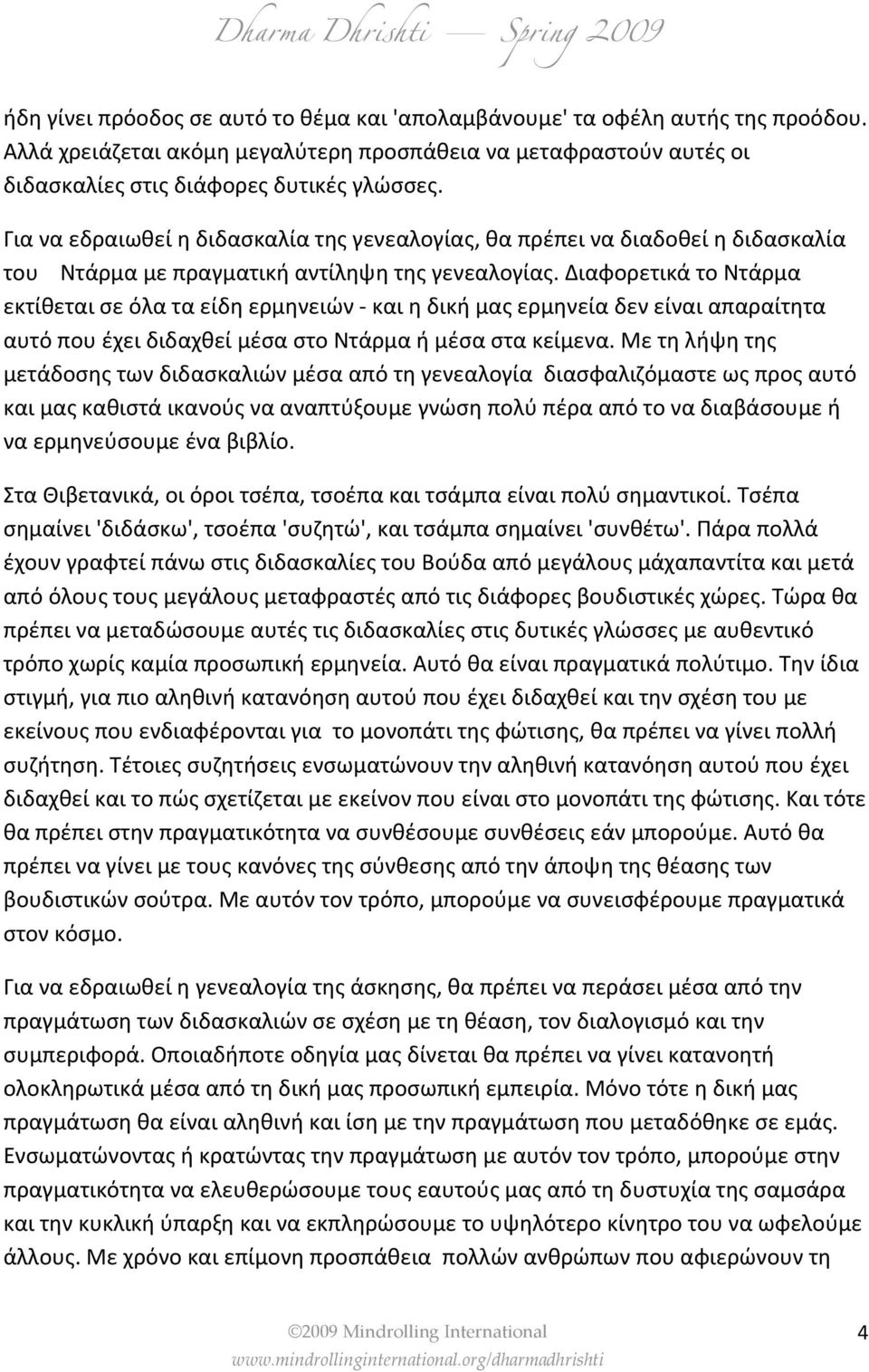 Dharma Dhrishti — Spring 2009

ήδη γίνει πρόοδος σε αυτό το θέμα και 'απολαμβάνουμε' τα οφέλη αυτής της προόδου. Αλλά χρειάζεται ακόμη μεγαλύτερη προσπάθεια να μεταφραστούν αυτές οι διδασκαλίες στις διάφορες δυτικές γλώσσες.

Για να εδραιωθεί η διδασκαλία της γενεαλογίας, θα πρέπει να διαδοθεί η διδασκαλία του Ντάρμα με πραγματική αντίληψη της γενεαλογίας. Διαφορετικά το Ντάρμα εκτίθεται σε όλα τα είδη ερμηνειών - και η δική μας ερμηνεία δεν είναι απαραίτητα αυτό που έχει διδαχθεί μέσα στο Ντάρμα ή μέσα στα κείμενα. Με τη λήψη της μετάδοσης των διδασκαλιών μέσα από τη γενεαλογία διασφαλιζόμαστε ως προς αυτό και μας καθιστά ικανούς να αναπτύξουμε γνώση πολύ πέρα από το να διαβάσουμε ή να ερμηνεύσουμε ένα βιβλίο.

Στα Θιβετανικά, οι όροι τσέπα, τσοέπα και τσάμπα είναι πολύ σημαντικοί. Τσέπα σημαίνει 'διδάσκω', τσοέπα 'συζητώ', και τσάμπα σημαίνει 'συνθέτω'. Πάρα πολλά έχουν γραφτεί πάνω στις διδασκαλίες του Βούδα από μεγάλους μάχαπαντίτα και μετά από όλους τους μεγάλους μεταφραστές από τις διάφορες βουδιστικές χώρες. Τώρα θα πρέπει να μεταδώσουμε αυτές τις διδασκαλίες στις δυτικές γλώσσες με αυθεντικό τρόπο χωρίς καμία προσωπική ερμηνεία. Αυτό θα είναι πραγματικά πολύτιμο. Την ίδια στιγμή, για πιο αληθινή κατανόηση αυτού που έχει διδαχθεί και την σχέση του με εκείνους που ενδιαφέρονται για το μονοπάτι της φώτισης, θα πρέπει να γίνει πολλή συζήτηση. Τέτοιες συζητήσεις ενσωματώνουν την αληθινή κατανόηση αυτού που έχει διδαχθεί και το πώς σχετίζεται με εκείνον που είναι στο μονοπάτι της φώτισης. Και τότε θα πρέπει στην πραγματικότητα να συνθέσουμε συνθέσεις εάν μπορούμε. Αυτό θα πρέπει να γίνει με τους κανόνες της σύνθεσης από την άποψη της θέασης των βουδιστικών σούτρα. Με αυτόν τον τρόπο, μπορούμε να συνεισφέρουμε πραγματικά στον κόσμο.

Για να εδραιωθεί η γενεαλογία της άσκησης, θα πρέπει να περάσει μέσα από την πραγμάτωση των διδασκαλιών σε σχέση με τη θέαση, τον διαλογισμό και την συμπεριφορά. Οποιαδήποτε οδηγία μας δίνεται θα πρέπει να γίνει κατανοητή ολοκληρωτικά μέσα από τη δική μας προσωπική εμπειρία. Μόνο τότε η δική μας πραγμάτωση θα είναι αληθινή και ίση με την πραγμάτωση που μεταδόθηκε σε εμάς. Ενσωματώνοντας ή κρατώντας την πραγμάτωση με αυτόν τον τρόπο, μπορούμε στην πραγματικότητα να ελευθερώσουμε τους εαυτούς μας από τη δυστυχία της σαμσάρα και την κυκλική ύπαρξη και να εκπληρώσουμε το υψηλότερο κίνητρο του να ωφελούμε άλλους. Με χρόνο και επίμονη προσπάθεια πολλών ανθρώπων που αφιερώνουν τη

©2009 Mindrolling International
www.mindrollinginternational.org/dharmadhrishti
4